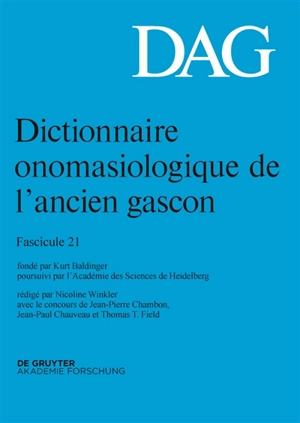 DAG

Dictionnaire onomasiologique de l'ancien gascon

Fascicule 21

fondé par Kurt Baldinger
poursuivi par l'Académie des Sciences de Heidelberg

rédigé par Nicoline Winkler
avec le concours de Jean-Pierre Chambon, Jean-Paul Chauveau et Thomas T. Field

DE GRUYTER
AKADEMIE FORSCHUNG